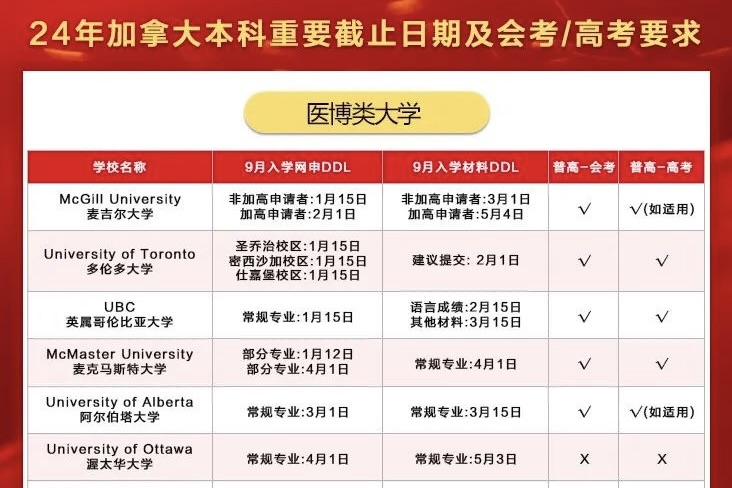 24年加拿大本科重要截止日期及会考/高考要求

医博类大学

| 学校名称 | 9月入学网申DDL | 9月入学材料DDL | 普高-会考 | 普高-高考 |
|---|---|---|---|---|
| McGill University 麦吉尔大学 | 非加高申请者:1月15日 加高申请者:2月1日 | 非加高申请者:3月1日 加高申请者:5月4日 | √ | √(如适用) |
| University of Toronto 多伦多大学 | 圣乔治校区:1月15日 密西沙加校区:1月15日 仕嘉堡校区:1月15日 | 建议提交: 2月1日 | √ | √ |
| UBC 英属哥伦比亚大学 | 常规专业:1月15日 | 语言成绩:2月15日 其他材料:3月15日 | √ | √ |
| McMaster University 麦克马斯特大学 | 部分专业:1月12日 部分专业:4月1日 | 常规专业:4月1日 | √ | √ |
| University of Alberta 阿尔伯塔大学 | 常规专业:3月1日 | 常规专业:3月15日 | √ | √(如适用) |
| University of Ottawa 渥太华大学 | 常规专业:4月1日 | 常规专业:5月3日 | X | X |